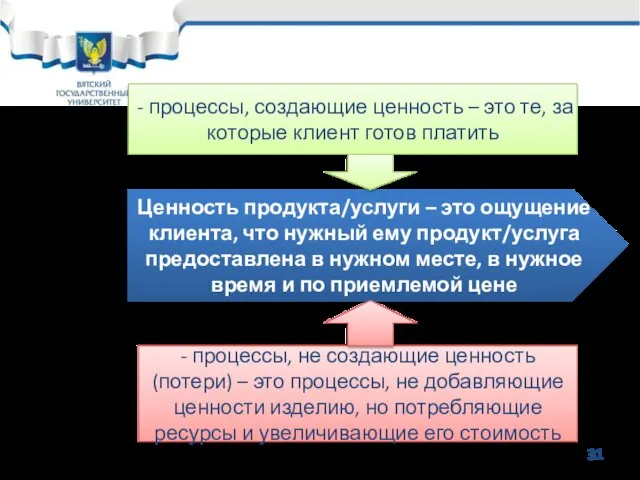 ВЯТСКИЙ ГОСУДАРСТВЕННЫЙ УНИВЕРСИТЕТ

- процессы, создающие ценность – это те, за которые клиент готов платить

Ценность продукта/услуги – это ощущение клиента, что нужный ему продукт/услуга предоставлена в нужном месте, в нужное время и по приемлемой цене

- процессы, не создающие ценность (потери) – это процессы, не добавляющие ценности изделию, но потребляющие ресурсы и увеличивающие его стоимость

31